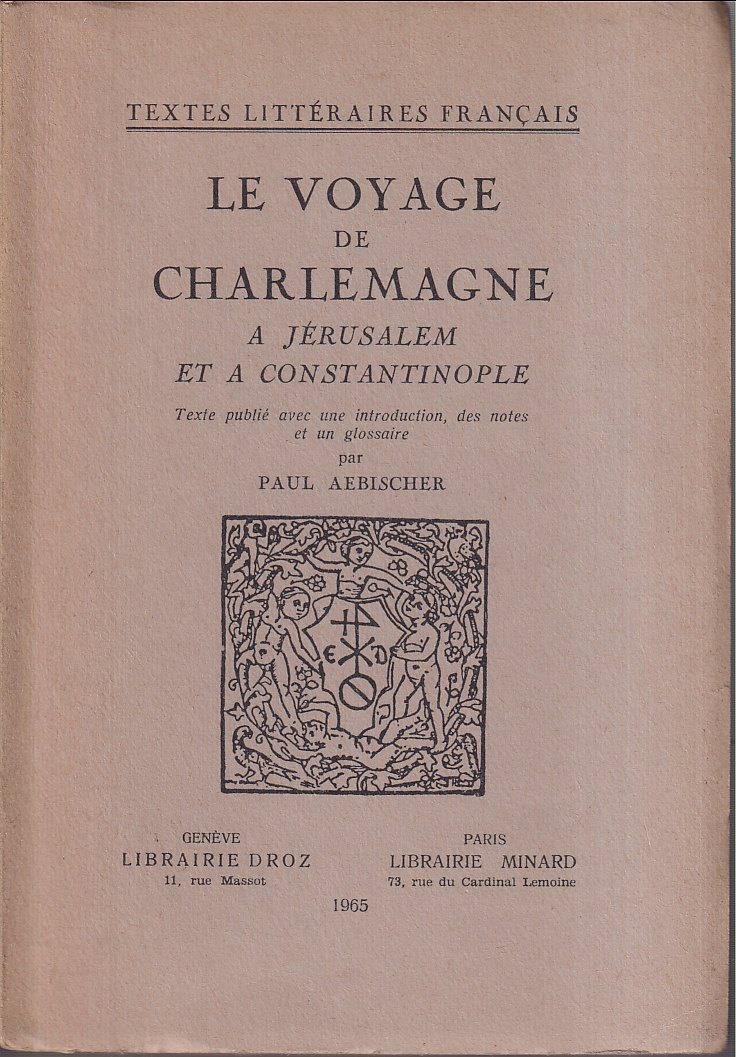 TEXTES LITTÉRAIRES FRANÇAIS

LE VOYAGE
DE
CHARLEMAGNE
A JÉRUSALEM
ET A CONSTANTINOPLE

Texte publié avec une introduction, des notes et un glossaire
par
PAUL AEBISCHER

GENÈVE
LIBRAIRIE DROZ
11, rue Massot

PARIS
LIBRAIRIE MINARD
73, rue du Cardinal Lemoine

1965